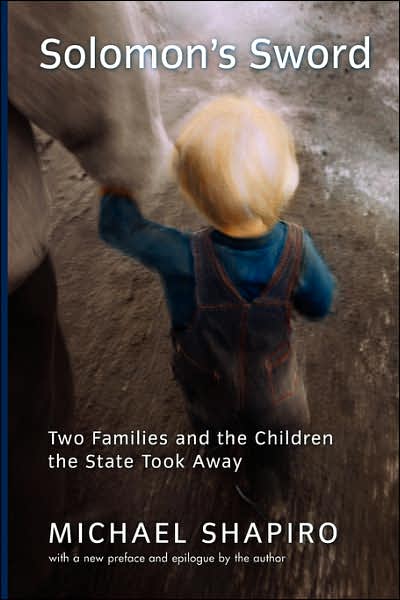 Solomon's Sword

Two Families and the Children the State Took Away

MICHAEL SHAPIRO

with a new preface and epilogue by the author